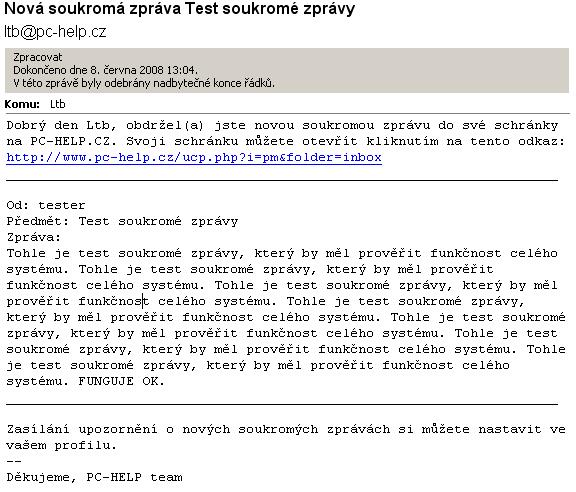 Nová soukromá zpráva Test soukromé zprávy
ltb@pc-help.cz

Zpracovat
Dokončeno dne 8. června 2008 13:04.
V této zprávě byly odebrány nadbytečné konce řádků.

Komu: Ltb

Dobrý den Ltb, obdržel(a) jste novou soukromou zprávu do své schránky na PC-HELP.CZ. Svoji schránku můžete otevřít kliknutím na tento odkaz:
http://www.pc-help.cz/ucp.php?i=pm&folder=inbox

Od: tester
Předmět: Test soukromé zprávy
Zpráva:
Tohle je test soukromé zprávy, který by měl prověřit funkčnost celého systému. Tohle je test soukromé zprávy, který by měl prověřit funkčnost celého systému. Tohle je test soukromé zprávy, který by měl prověřit funkčnost celého systému. Tohle je test soukromé zprávy, který by měl prověřit funkčnost celého systému. Tohle je test soukromé zprávy, který by měl prověřit funkčnost celého systému. Tohle je test soukromé zprávy, který by měl prověřit funkčnost celého systému. Tohle je test soukromé zprávy, který by měl prověřit funkčnost celého systému. FUNGUJE OK.

Zasílání upozornění o nových soukromých zprávách si můžete nastavit ve vašem profilu.
--
Děkujeme, PC-HELP team